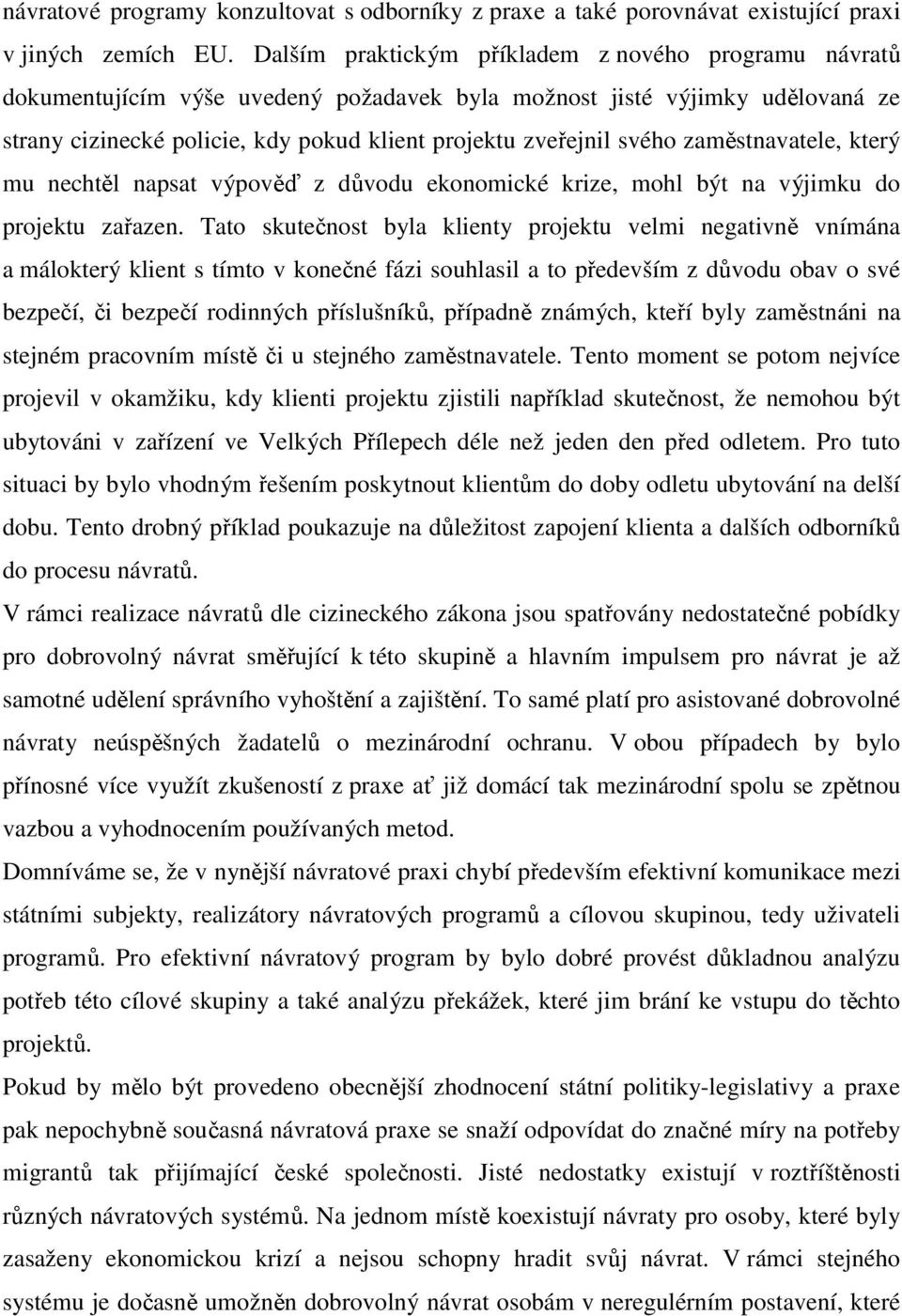 návratové programy konzultovat s odborníky z praxe a také porovnávat existující praxi v jiných zemích EU. Dalším praktickým příkladem z nového programu návratů dokumentujícím výše uvedený požadavek byla možnost jisté výjimky udělovaná ze strany cizinecké policie, kdy pokud klient projektu zveřejnil svého zaměstnavatele, který mu nechtěl napsat výpověď z důvodu ekonomické krize, mohl být na výjimku do projektu zařazen. Tato skutečnost byla klienty projektu velmi negativně vnímána a málokterý klient s tímto v konečné fázi souhlasil a to především z důvodu obav o své bezpečí, či bezpečí rodinných příslušníků, případně známých, kteří byly zaměstnáni na stejném pracovním místě či u stejného zaměstnavatele. Tento moment se potom nejvíce projevil v okamžiku, kdy klienti projektu zjistili například skutečnost, že nemohou být ubytováni v zařízení ve Velkých Přílepech déle než jeden den před odletem. Pro tuto situaci by bylo vhodným řešením poskytnout klientům do doby odletu ubytování na delší dobu. Tento drobný příklad poukazuje na důležitost zapojení klienta a dalších odborníků do procesu návratů.

V rámci realizace návratů dle cizineckého zákona jsou spatřovány nedostatečné pobídky pro dobrovolný návrat směřující k této skupině a hlavním impulsem pro návrat je až samotné udělení správního vyhoštění a zajištění. To samé platí pro asistované dobrovolné návraty neúspěšných žadatelů o mezinárodní ochranu. V obou případech by bylo přínosné více využít zkušeností z praxe ať již domácí tak mezinárodní spolu se zpětnou vazbou a vyhodnocením používaných metod.

Domníváme se, že v nynější návratové praxi chybí především efektivní komunikace mezi státními subjekty, realizátory návratových programů a cílovou skupinou, tedy uživateli programů. Pro efektivní návratový program by bylo dobré provést důkladnou analýzu potřeb této cílové skupiny a také analýzu překážek, které jim brání ke vstupu do těchto projektů.

Pokud by mělo být provedeno obecnější zhodnocení státní politiky-legislativy a praxe pak nepochybně současná návratová praxe se snaží odpovídat do značné míry na potřeby migrantů tak přijímající české společnosti. Jisté nedostatky existují v roztříštěnosti různých návratových systémů. Na jednom místě koexistují návraty pro osoby, které byly zasaženy ekonomickou krizí a nejsou schopny hradit svůj návrat. V rámci stejného systému je dočasně umožněn dobrovolný návrat osobám v neregulérním postavení, které